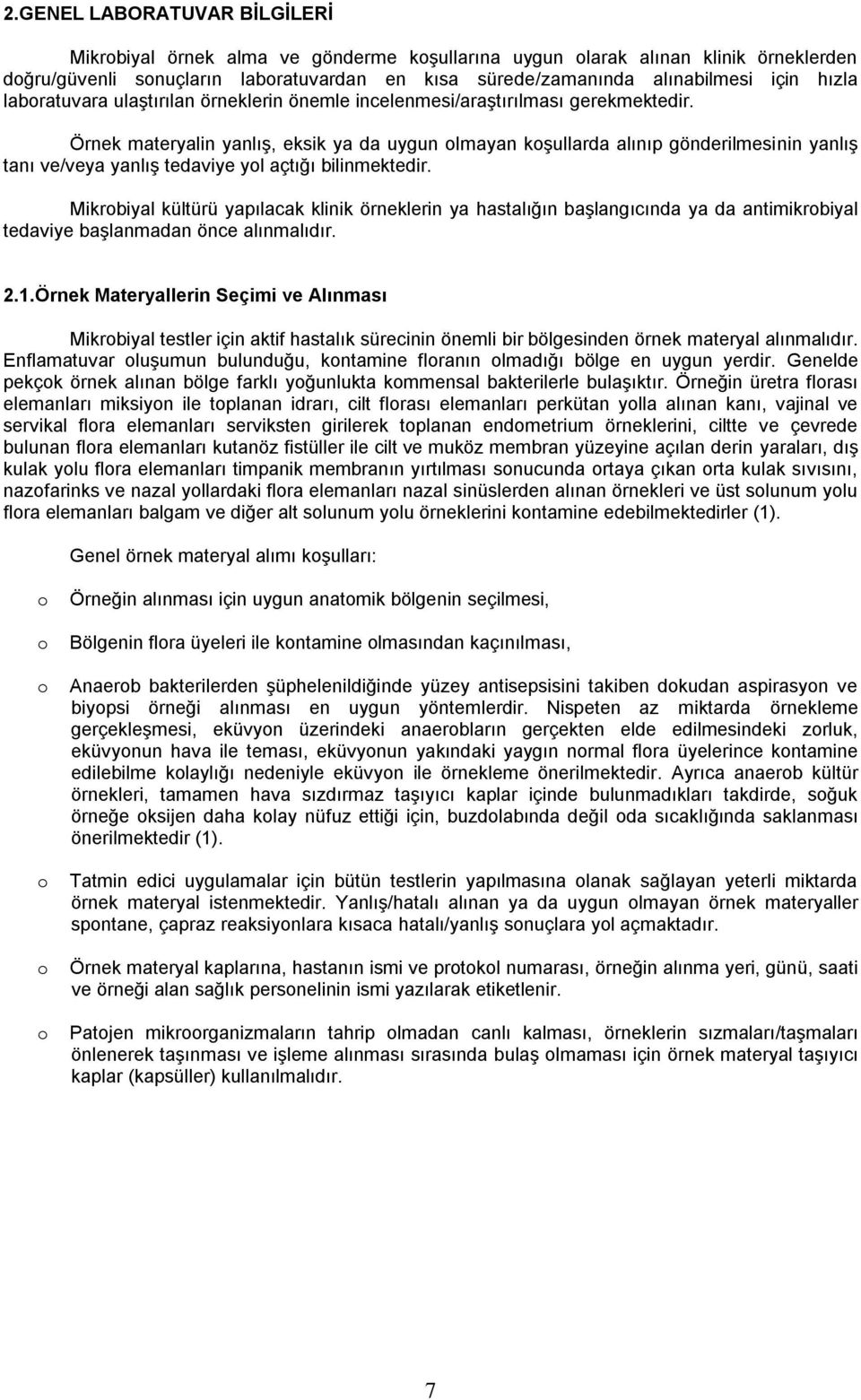 2.GENEL LABORATUVAR BİLGİLERİ

Mikrobiyal örnek alma ve gönderme koşullarına uygun olarak alınan klinik örneklerden doğru/güvenli sonuçların laboratuvardan en kısa sürede/zamanında alınabilmesi için hızla laboratuvara ulaştırılan örneklerin önemle incelenmesi/araştırılması gerekmektedir.

Örnek materyalin yanlış, eksik ya da uygun olmayan koşullarda alınıp gönderilmesinin yanlış tanı ve/veya yanlış tedaviye yol açtığı bilinmektedir.

Mikrobiyal kültürü yapılacak klinik örneklerin ya hastalığın başlangıcında ya da antimikrobiyal tedaviye başlanmadan önce alınmalıdır.

2.1.Örnek Materyallerin Seçimi ve Alınması

Mikrobiyal testler için aktif hastalık sürecinin önemli bir bölgesinden örnek materyal alınmalıdır. Enflamatuvar oluşumun bulunduğu, kontamine floranın olmadığı bölge en uygun yerdir. Genelde pekçok örnek alınan bölge farklı yoğunlukta kommensal bakterilerle bulaşıktır. Örneğin üretra florası elemanları miksiyon ile toplanan idrarı, cilt florası elemanları perkütan yolla alınan kanı, vajinal ve servikal flora elemanları serviksten girilerek toplanan endometrium örneklerini, ciltte ve çevrede bulunan flora elemanları kutanöz fistüller ile cilt ve muköz membran yüzeyine açılan derin yaraları, dış kulak yolu flora elemanları timpanik membranın yırtılması sonucunda ortaya çıkan orta kulak sıvısını, nazofarinks ve nazal yollardaki flora elemanları nazal sinüslerden alınan örnekleri ve üst solunum yolu flora elemanları balgam ve diğer alt solunum yolu örneklerini kontamine edebilmektedirler (1).

Genel örnek materyal alımı koşulları:

o Örneğin alınması için uygun anatomik bölgenin seçilmesi,

o Bölgenin flora üyeleri ile kontamine olmasından kaçınılması,

o Anaerob bakterilerden şüphelenildiğinde yüzey antisepsisini takiben dokudan aspirasyon ve biyopsi örneği alınması en uygun yöntemlerdir. Nispeten az miktarda örnekleme gerçekleşmesi, eküvyon üzerindeki anaerobların gerçekten elde edilmesindeki zorluk, eküvyonun hava ile teması, eküvyonun yakındaki yaygın normal flora üyelerince kontamine edilebilme kolaylığı nedeniyle eküvyon ile örnekleme önerilmektedir. Ayrıca anaerob kültür örnekleri, tamamen hava sızdırmaz taşıyıcı kaplar içinde bulunmadıkları takdirde, soğuk örneğe oksijen daha kolay nüfuz ettiği için, buzdolabında değil oda sıcaklığında saklanması önerilmektedir (1).

o Tatmin edici uygulamalar için bütün testlerin yapılmasına olanak sağlayan yeterli miktarda örnek materyal istenmektedir. Yanlış/hatalı alınan ya da uygun olmayan örnek materyaller spontane, çapraz reaksiyonlara kısaca hatalı/yanlış sonuçlara yol açmaktadır.

o Örnek materyal kaplarına, hastanın ismi ve protokol numarası, örneğin alınma yeri, günü, saati ve örneği alan sağlık personelinin ismi yazılarak etiketlenir.

o Patojen mikroorganizmaların tahrip olmadan canlı kalması, örneklerin sızmaları/taşmaları önlenerek taşınması ve işleme alınması sırasında bulaş olmaması için örnek materyal taşıyıcı kaplar (kapsüller) kullanılmalıdır.

7